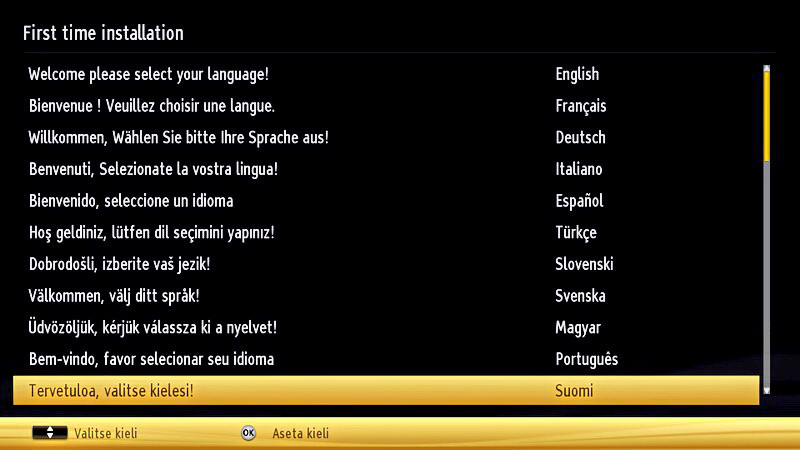 First time installation

| | |
|---|---|
| Welcome please select your language! | English |
| Bienvenue ! Veuillez choisir une langue. | Français |
| Willkommen, Wählen Sie bitte Ihre Sprache aus! | Deutsch |
| Benvenuti, Selezionate la vostra lingua! | Italiano |
| Bienvenido, seleccione un idioma | Español |
| Hoş geldiniz, lütfen dil seçimini yapınız! | Türkçe |
| Dobrodošli, izberite vaš jezik! | Slovenski |
| Välkommen, välj ditt språk! | Svenska |
| Üdvözöljük, kérjük válassza ki a nyelvet! | Magyar |
| Bem-vindo, favor selecionar seu idioma | Português |
| Tervetuloa, valitse kielesi! | Suomi |

Valitse kieli

OK Aseta kieli